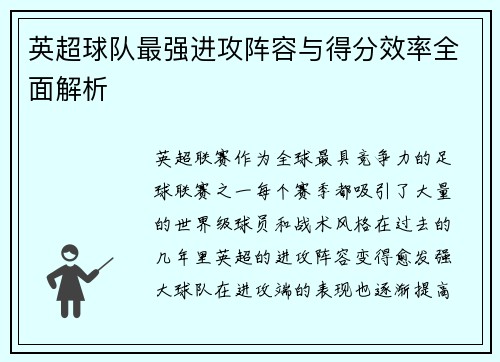 英超球队最强进攻阵容与得分效率全面解析

英超联赛作为全球最具竞争力的足球联赛之一每个赛季都吸引了大量的世界级球员和战术风格在过去的几年里英超的进攻阵容变得愈发强大球队在进攻端的表现也逐渐提高